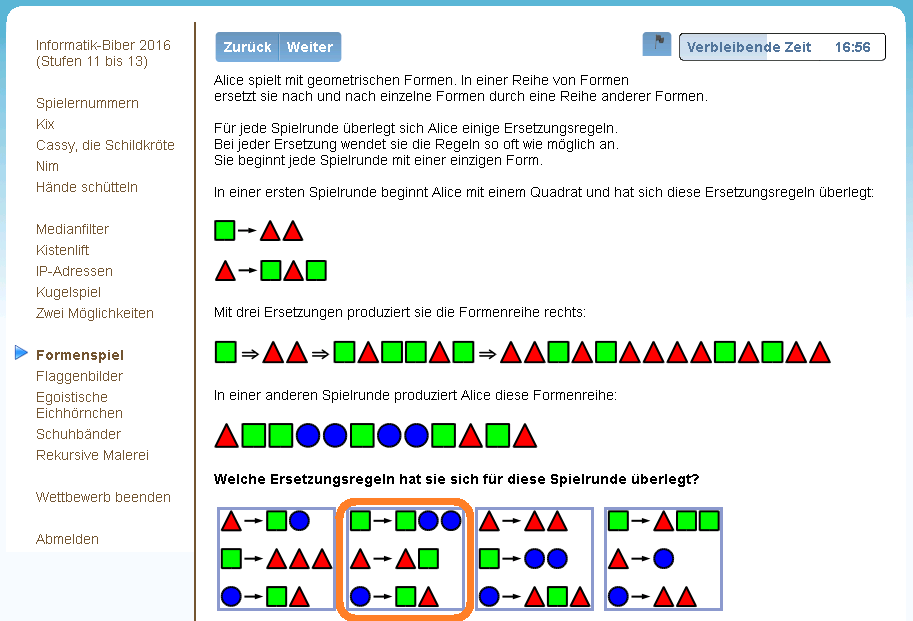 Informatik-Biber 2016 (Stufen 11 bis 13)

Spielernummern
Kix
Cassy, die Schildkröte
Nim
Hände schütteln

Medianfilter
Kistenlift
IP-Adressen
Kugelspiel
Zwei Möglichkeiten

Formenspiel
Flaggenbilder
Egoistische Eichhörnchen
Schuhbänder
Rekursive Malerei

Wettbewerb beenden

Abmelden

Zurück Weiter

Verbleibende Zeit 16:56

Alice spielt mit geometrischen Formen. In einer Reihe von Formen ersetzt sie nach und nach einzelne Formen durch eine Reihe anderer Formen.

Für jede Spielrunde überlegt sich Alice einige Ersetzungsregeln.
Bei jeder Ersetzung wendet sie die Regeln so oft wie möglich an.
Sie beginnt jede Spielrunde mit einer einzigen Form.

In einer ersten Spielrunde beginnt Alice mit einem Quadrat und hat sich diese Ersetzungsregeln überlegt:

Mit drei Ersetzungen produziert sie die Formenreihe rechts:

In einer anderen Spielrunde produziert Alice diese Formenreihe:

Welche Ersetzungsregeln hat sie sich für diese Spielrunde überlegt?